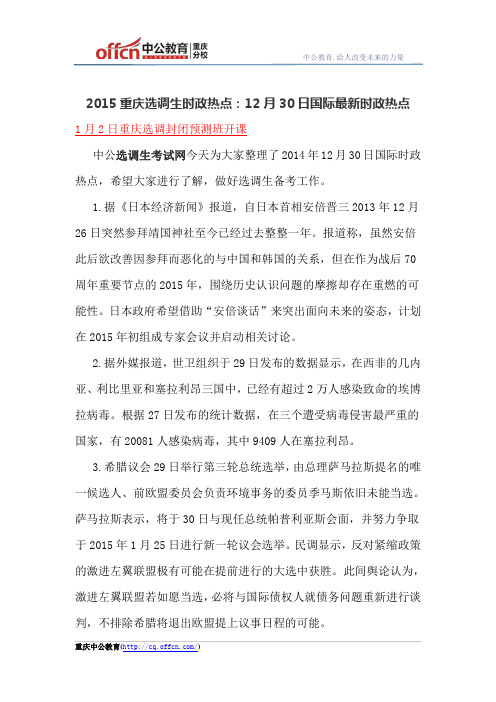 offcn 中公教育 重庆分校

中公教育，给人改变未来的力量

2015 重庆选调生时政热点：12 月 30 日国际最新时政热点

1 月 2 日重庆选调封闭预测班开课

中公选调生考试网今天为大家整理了 2014 年 12 月 30 日国际时政热点，希望大家进行了解，做好选调生备考工作。

1.据《日本经济新闻》报道，自日本首相安倍晋三 2013 年 12 月 26 日突然参拜靖国神社至今已经过去整整一年。报道称，虽然安倍此后欲改善因参拜而恶化的与中国和韩国的关系，但在作为战后 70 周年重要节点的 2015 年，围绕历史认识问题的摩擦却存在重燃的可能性。日本政府希望借助“安倍谈话”来突出面向未来的姿态，计划在 2015 年初组成专家会议并启动相关讨论。

2.据外媒报道，世卫组织于 29 日发布的数据显示，在西非的几内亚、利比里亚和塞拉利昂三国中，已经有超过 2 万人感染致命的埃博拉病毒。根据 27 日发布的统计数据，在三个遭受病毒侵害最严重的国家，有 20081 人感染病毒，其中 9409 人在塞拉利昂。

3.希腊议会 29 日举行第三轮总统选举，由总理萨马拉斯提名的唯一候选人、前欧盟委员会负责环境事务的委员季马斯依旧未能当选。萨马拉斯表示，将于 30 日与现任总统帕普利亚斯会面，并努力争取于 2015 年 1 月 25 日进行新一轮议会选举。民调显示，反对紧缩政策的激进左翼联盟极有可能在提前进行的大选中获胜。此间舆论认为，激进左翼联盟若如愿当选，必将与国际债权人就债务问题重新进行谈判，不排除希腊将退出欧盟提上议事日程的可能。

重庆中公教育(http://cq.offcn.com/)